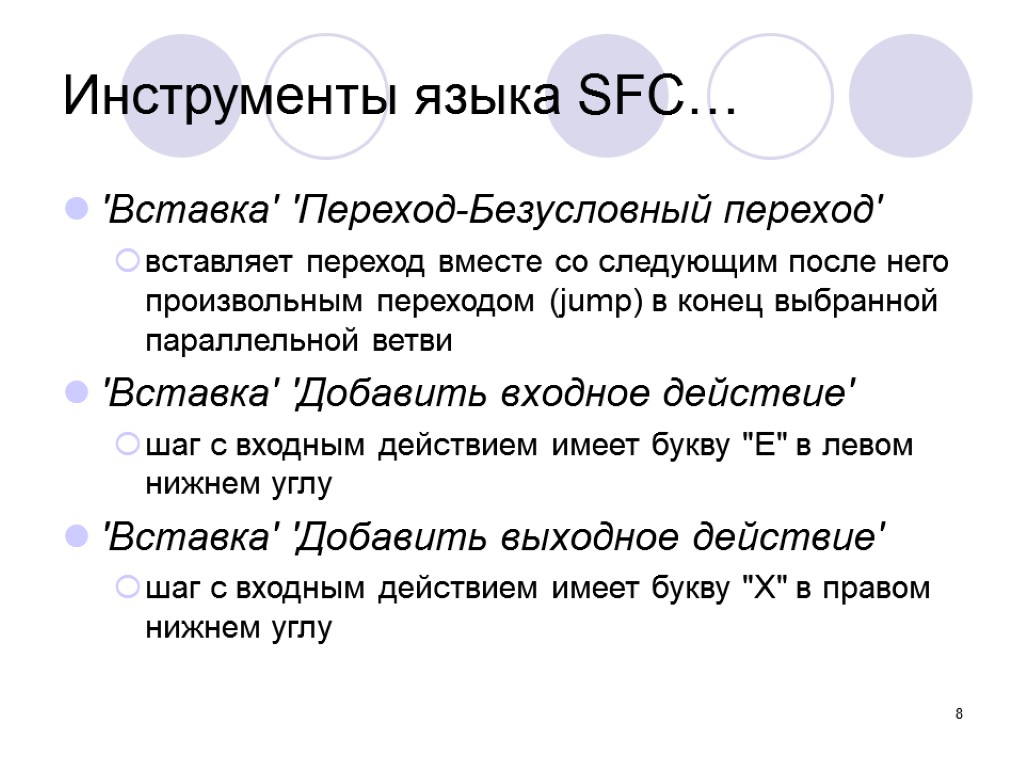 Инструменты языка SFC…

'Вставка' 'Переход-Безусловный переход'

вставляет переход вместе со следующим после него произвольным переходом (jump) в конец выбранной параллельной ветви

'Вставка' 'Добавить входное действие'

шаг с входным действием имеет букву "E" в левом нижнем углу

'Вставка' 'Добавить выходное действие'

шаг с входным действием имеет букву "X" в правом нижнем углу

8